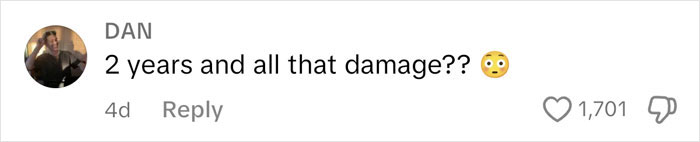 DAN
2 years and all that damage?? 😳
4d Reply
1,701